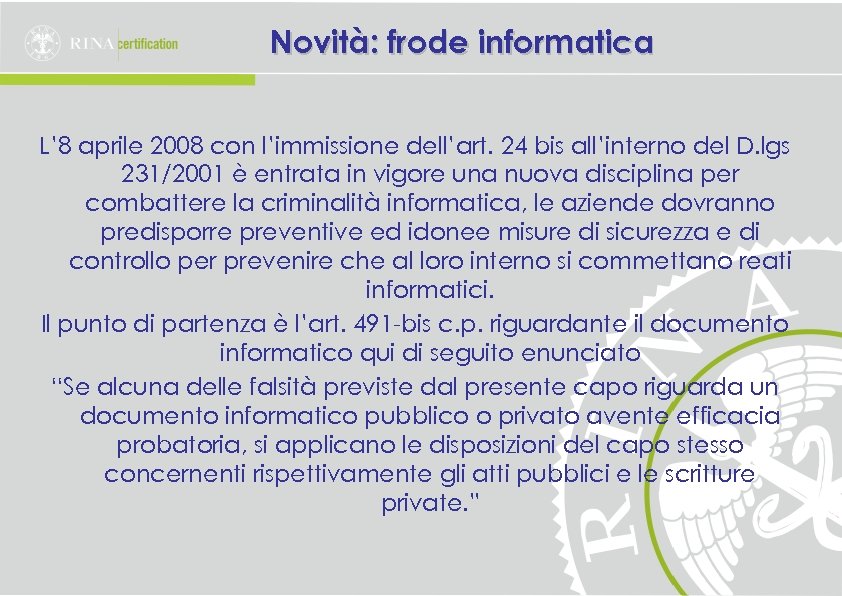 RINA certification

Novità: frode informatica

L'8 aprile 2008 con l'immissione dell'art. 24 bis all'interno del D.lgs 231/2001 è entrata in vigore una nuova disciplina per combattere la criminalità informatica, le aziende dovranno predisporre preventive ed idonee misure di sicurezza e di controllo per prevenire che al loro interno si commettano reati informatici.

Il punto di partenza è l'art. 491-bis c.p. riguardante il documento informatico qui di seguito enunciato

"Se alcuna delle falsità previste dal presente capo riguarda un documento informatico pubblico o privato avente efficacia probatoria, si applicano le disposizioni del capo stesso concernenti rispettivamente gli atti pubblici e le scritture private."

RINA